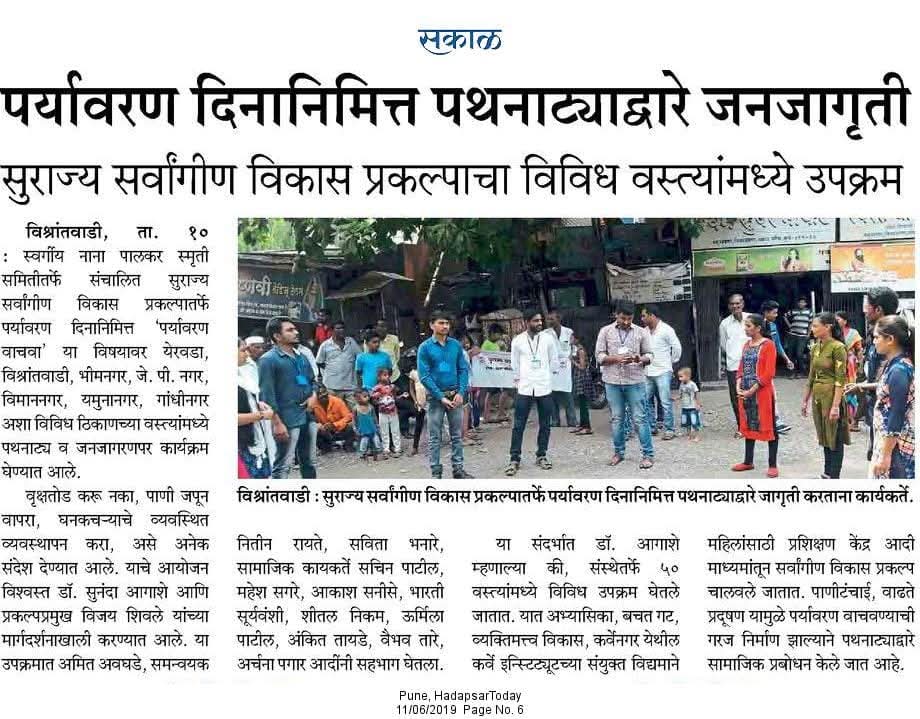 सकाळ

पर्यावरण दिनानिमित्त पथनाट्याद्वारे जनजागृती

सुराज्य सर्वांगीण विकास प्रकल्पाचा विविध वस्त्यांमध्ये उपक्रम

विश्रांतवाडी, ता. १० : स्वर्गीय नाना पालकर स्मृती समितीतर्फे संचालित सुराज्य सर्वांगीण विकास प्रकल्पातर्फे पर्यावरण दिनानिमित्त 'पर्यावरण वाचवा' या विषयावर येरवडा, विश्रांतवाडी, भीमनगर, जे. पी. नगर, विमाननगर, यमुनानगर, गांधीनगर अशा विविध ठिकाणच्या वस्त्यांमध्ये पथनाट्य व जनजागरणपर कार्यक्रम घेण्यात आले.

वृक्षतोड करू नका, पाणी जपून वापरा, घनकचऱ्याचे व्यवस्थित व्यवस्थापन करा, असे अनेक संदेश देण्यात आले. याचे आयोजन विश्वस्त डॉ. सुनंदा आगाशे आणि प्रकल्पप्रमुख विजय शिवले यांच्या मार्गदर्शनाखाली करण्यात आले. या उपक्रमात अमित अवघडे, समन्वयक नितीन रायते, सविता भनारे, सामाजिक कायकर्ते सचिन पाटील, महेश सगरे, आकाश सनीसे, भारती सूर्यवंशी, शीतल निकम, ऊर्मिला पाटील, अंकित तायडे, वैभव तारे, अर्चना पगार आदींनी सहभाग घेतला.

विश्रांतवाडी : सुराज्य सर्वांगीण विकास प्रकल्पातर्फे पर्यावरण दिनानिमित्त पथनाट्याद्वारे जागृती करताना कार्यकर्ते.

या संदर्भात डॉ. आगाशे म्हणाल्या की, संस्थेतर्फे ५० वस्त्यांमध्ये विविध उपक्रम घेतले जातात. यात अभ्यासिका, बचत गट, व्यक्तिमत्त्व विकास, कर्वेनगर येथील कर्वे इन्स्टिट्यूटच्या संयुक्त विद्यमाने महिलांसाठी प्रशिक्षण केंद्र आदी माध्यमांतून सर्वांगीण विकास प्रकल्प चालवले जातात. पाणीटंचाई, वाढते प्रदूषण यामुळे पर्यावरण वाचवण्याची गरज निर्माण झाल्याने पथनाट्याद्वारे सामाजिक प्रबोधन केले जात आहे.

Pune, HadapsarToday
11/06/2019 Page No. 6